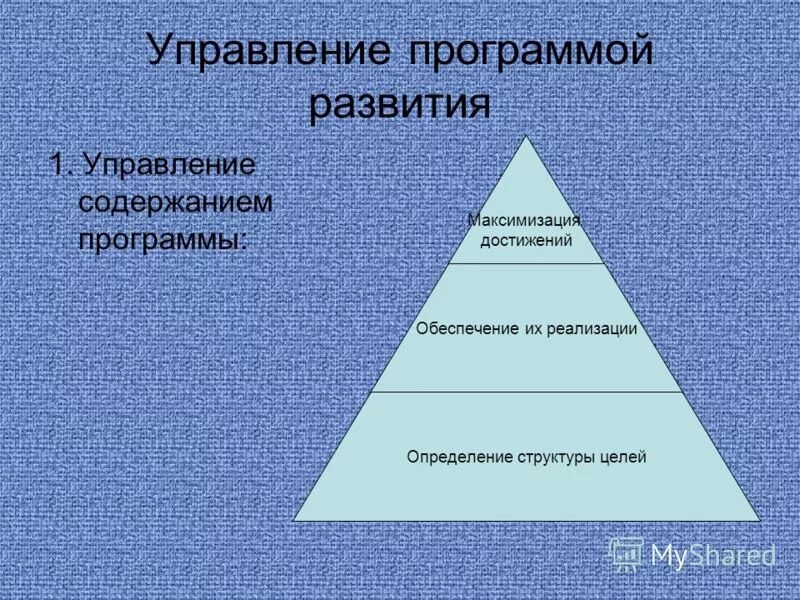 Управление программой развития

1. Управление содержанием программы:

Максимизация достижений

Обеспечение их реализации

Определение структуры целей

MyShared